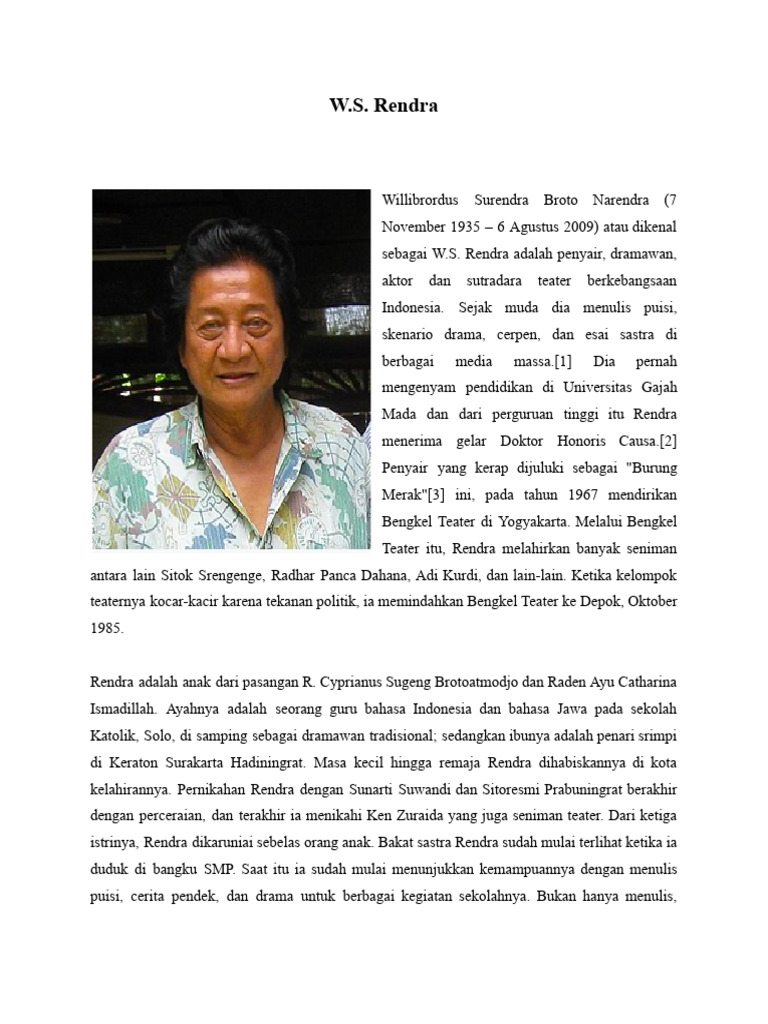 W.S. Rendra

Willibrordus Surendra Broto Narendra (7 November 1935 – 6 Agustus 2009) atau dikenal sebagai W.S. Rendra adalah penyair, dramawan, aktor dan sutradara teater berkebangsaan Indonesia. Sejak muda dia menulis puisi, skenario drama, cerpen, dan esai sastra di berbagai media massa.[1] Dia pernah mengenyam pendidikan di Universitas Gajah Mada dan dari perguruan tinggi itu Rendra menerima gelar Doktor Honoris Causa.[2] Penyair yang kerap dijuluki sebagai "Burung Merak"[3] ini, pada tahun 1967 mendirikan Bengkel Teater di Yogyakarta. Melalui Bengkel Teater itu, Rendra melahirkan banyak seniman antara lain Sitok Srengenge, Radhar Panca Dahana, Adi Kurdi, dan lain-lain. Ketika kelompok teaternya kocar-kacir karena tekanan politik, ia memindahkan Bengkel Teater ke Depok, Oktober 1985.

Rendra adalah anak dari pasangan R. Cyprianus Sugeng Brotoatmodjo dan Raden Ayu Catharina Ismadillah. Ayahnya adalah seorang guru bahasa Indonesia dan bahasa Jawa pada sekolah Katolik, Solo, di samping sebagai dramawan tradisional; sedangkan ibunya adalah penari srimpi di Keraton Surakarta Hadiningrat. Masa kecil hingga remaja Rendra dihabiskannya di kota kelahirannya. Pernikahan Rendra dengan Sunarti Suwandi dan Sitoresmi Prabuningrat berakhir dengan perceraian, dan terakhir ia menikahi Ken Zuraida yang juga seniman teater. Dari ketiga istrinya, Rendra dikaruniai sebelas orang anak. Bakat sastra Rendra sudah mulai terlihat ketika ia duduk di bangku SMP. Saat itu ia sudah mulai menunjukkan kemampuannya dengan menulis puisi, cerita pendek, dan drama untuk berbagai kegiatan sekolahnya. Bukan hanya menulis,